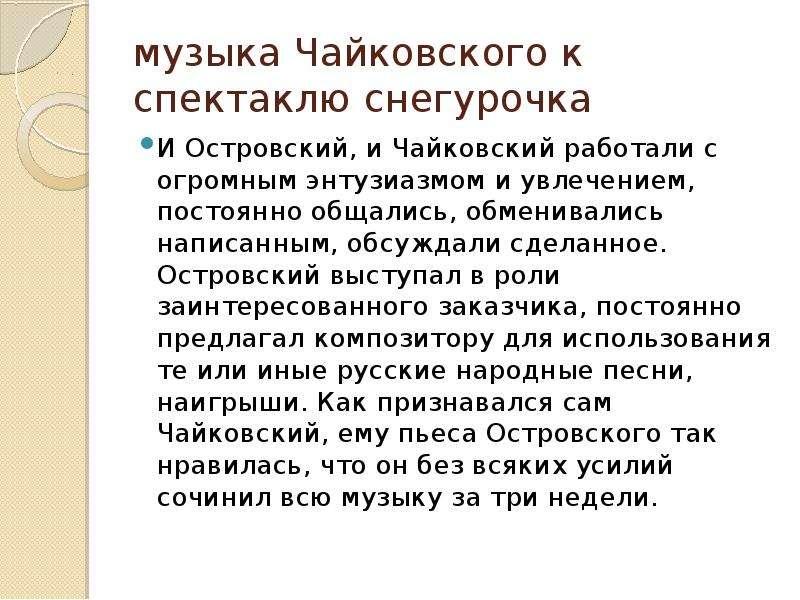 музыка Чайковского к спектаклю снегурочка

И Островский, и Чайковский работали с огромным энтузиазмом и увлечением, постоянно общались, обменивались написанным, обсуждали сделанное. Островский выступал в роли заинтересованного заказчика, постоянно предлагал композитору для использования те или иные русские народные песни, наигрыши. Как признавался сам Чайковский, ему пьеса Островского так нравилась, что он без всяких усилий сочинил всю музыку за три недели.